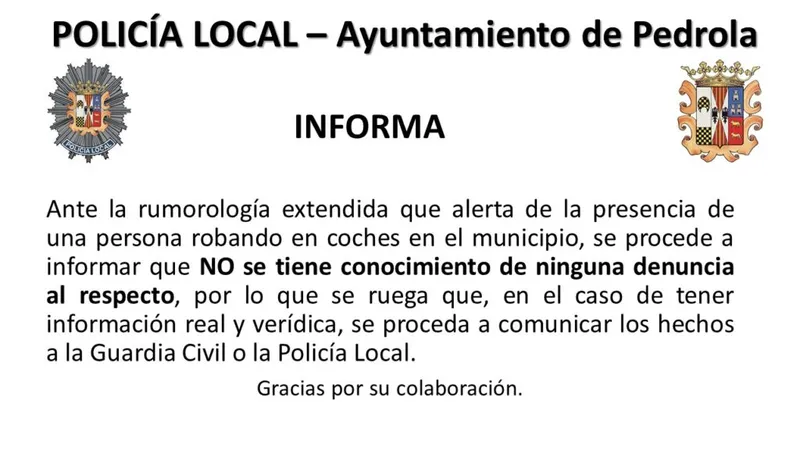 POLICÍA LOCAL – Ayuntamiento de Pedrola

POLICIA LOCAL

INFORMA

Ante la rumorología extendida que alerta de la presencia de una persona robando en coches en el municipio, se procede a informar que NO se tiene conocimiento de ninguna denuncia al respecto, por lo que se ruega que, en el caso de tener información real y verídica, se proceda a comunicar los hechos a la Guardia Civil o la Policía Local.

Gracias por su colaboración.